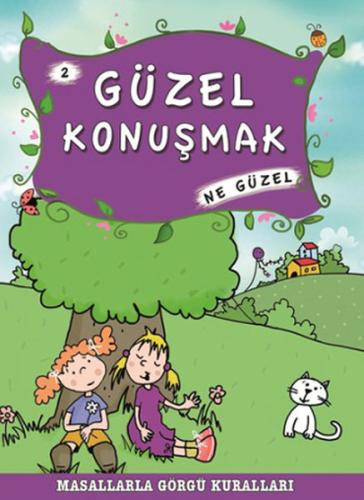 2
GÜZEL KONUŞMAK
NE GÜZEL

MASALLARLA GÖRGÜ KURALLARI